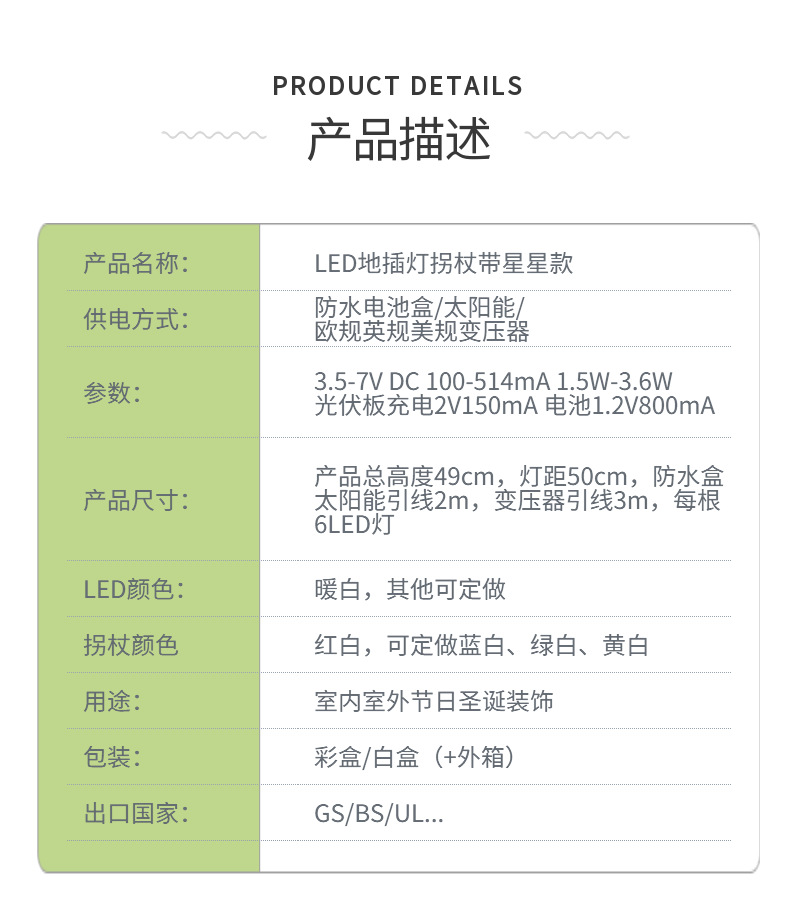 PRODUCT DETAILS

产品描述

产品名称:
LED地插灯拐杖带星星款

供电方式:
防水电池盒/太阳能/欧规英规美规变压器

参数:
3.5-7V DC 100-514mA 1.5W-3.6W
光伏板充电2V150mA 电池1.2V800mA

产品尺寸:
产品总高度49cm，灯距50cm，防水盒太阳能引线2m，变压器引线3m，每根6LED灯

LED颜色:
暖白，其他可定做

拐杖颜色
红白，可定做蓝白、绿白、黄白

用途:
室内室外节日圣诞装饰

包装:
彩盒/白盒（+外箱）

出口国家:
GS/BS/UL...